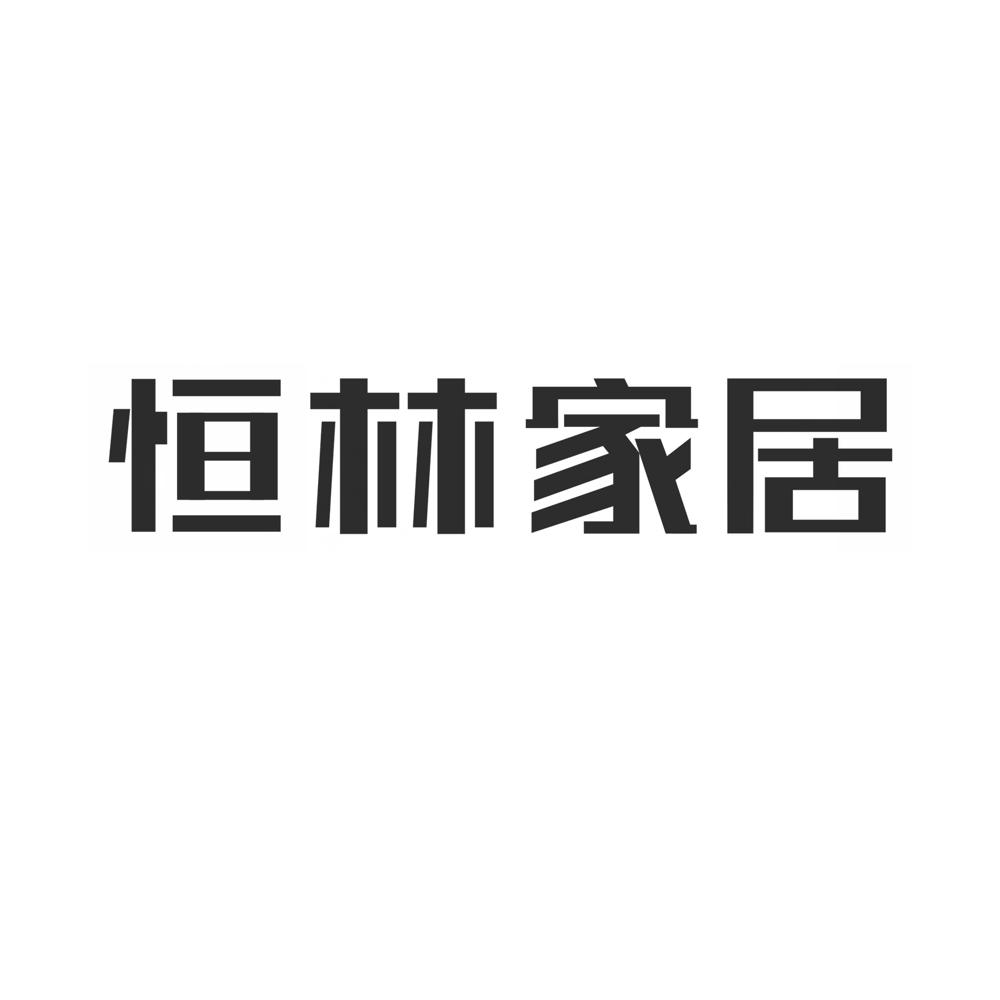 恒林家居